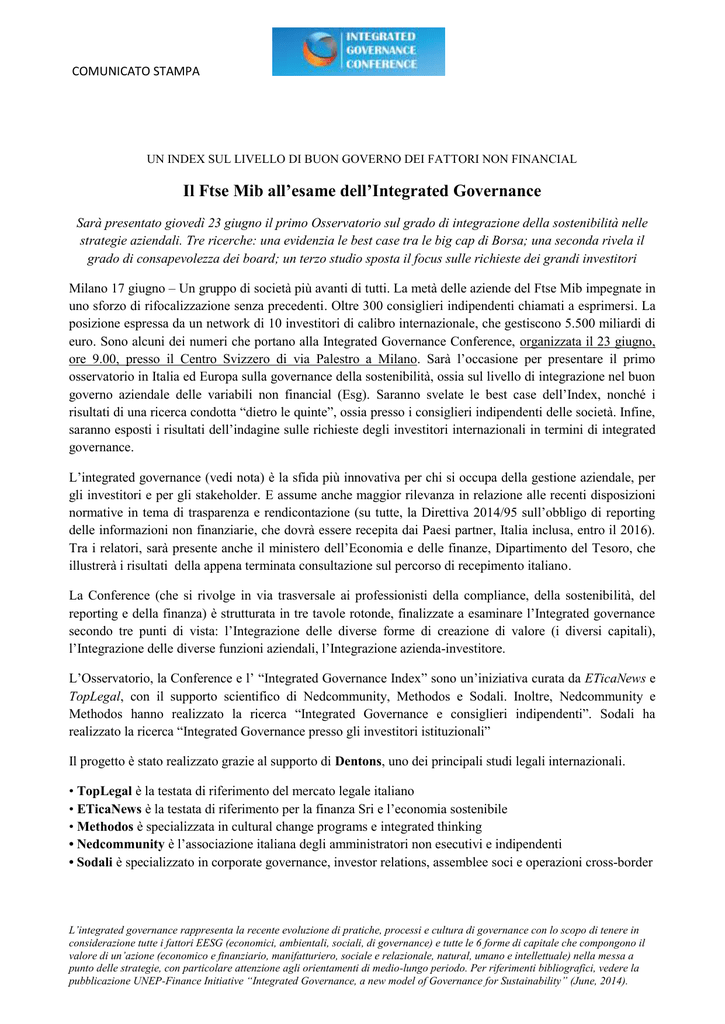 COMUNICATO STAMPA

INTEGRATED GOVERNANCE CONFERENCE

UN INDEX SUL LIVELLO DI BUON GOVERNO DEI FATTORI NON FINANCIAL

Il Ftse Mib all'esame dell'Integrated Governance

Sarà presentato giovedì 23 giugno il primo Osservatorio sul grado di integrazione della sostenibilità nelle strategie aziendali. Tre ricerche: una evidenzia le best case tra le big cap di Borsa; una seconda rivela il grado di consapevolezza dei board; un terzo studio sposta il focus sulle richieste dei grandi investitori

Milano 17 giugno – Un gruppo di società più avanti di tutti. La metà delle aziende del Ftse Mib impegnate in uno sforzo di rifocalizzazione senza precedenti. Oltre 300 consiglieri indipendenti chiamati a esprimersi. La posizione espressa da un network di 10 investitori di calibro internazionale, che gestiscono 5.500 miliardi di euro. Sono alcuni dei numeri che portano alla Integrated Governance Conference, organizzata il 23 giugno, ore 9.00, presso il Centro Svizzero di via Palestro a Milano. Sarà l'occasione per presentare il primo osservatorio in Italia ed Europa sulla governance della sostenibilità, ossia sul livello di integrazione nel buon governo aziendale delle variabili non financial (Esg). Saranno svelate le best case dell'Index, nonché i risultati di una ricerca condotta "dietro le quinte", ossia presso i consiglieri indipendenti delle società. Infine, saranno esposti i risultati dell'indagine sulle richieste degli investitori internazionali in termini di integrated governance.

L'integrated governance (vedi nota) è la sfida più innovativa per chi si occupa della gestione aziendale, per gli investitori e per gli stakeholder. E assume anche maggior rilevanza in relazione alle recenti disposizioni normative in tema di trasparenza e rendicontazione (su tutte, la Direttiva 2014/95 sull'obbligo di reporting delle informazioni non finanziarie, che dovrà essere recepita dai Paesi partner, Italia inclusa, entro il 2016). Tra i relatori, sarà presente anche il ministero dell'Economia e delle finanze, Dipartimento del Tesoro, che illustrerà i risultati della appena terminata consultazione sul percorso di recepimento italiano.

La Conference (che si rivolge in via trasversale ai professionisti della compliance, della sostenibilità, del reporting e della finanza) è strutturata in tre tavole rotonde, finalizzate a esaminare l'Integrated governance secondo tre punti di vista: l'Integrazione delle diverse forme di creazione di valore (i diversi capitali), l'Integrazione delle diverse funzioni aziendali, l'Integrazione azienda-investitore.

L'Osservatorio, la Conference e l' "Integrated Governance Index" sono un'iniziativa curata da ETicaNews e TopLegal, con il supporto scientifico di Nedcommunity, Methodos e Sodali. Inoltre, Nedcommunity e Methodos hanno realizzato la ricerca "Integrated Governance e consiglieri indipendenti". Sodali ha realizzato la ricerca "Integrated Governance presso gli investitori istituzionali"

Il progetto è stato realizzato grazie al supporto di Dentons, uno dei principali studi legali internazionali.

• TopLegal è la testata di riferimento del mercato legale italiano
• ETicaNews è la testata di riferimento per la finanza Sri e l'economia sostenibile
• Methodos è specializzata in cultural change programs e integrated thinking
• Nedcommunity è l'associazione italiana degli amministratori non esecutivi e indipendenti
• Sodali è specializzato in corporate governance, investor relations, assemblee soci e operazioni cross-border

L'integrated governance rappresenta la recente evoluzione di pratiche, processi e cultura di governance con lo scopo di tenere in considerazione tutte i fattori EESG (economici, ambientali, sociali, di governance) e tutte le 6 forme di capitale che compongono il valore di un'azione (economico e finanziario, manifatturiero, sociale e relazionale, natural, umano e intellettuale) nella messa a punto delle strategie, con particolare attenzione agli orientamenti di medio-lungo periodo. Per riferimenti bibliografici, vedere la pubblicazione UNEP-Finance Initiative "Integrated Governance, a new model of Governance for Sustainability" (June, 2014).